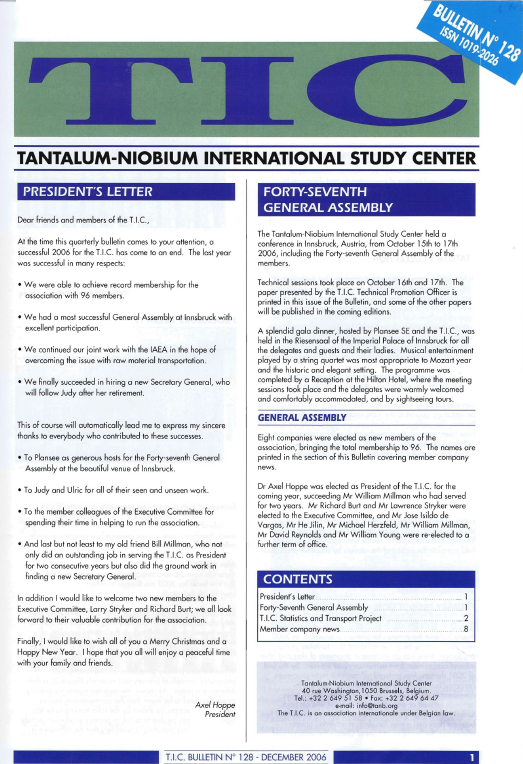 BULLETIN N° 128
ISSN 1019-2026

TIC

TANTALUM-NIOBIUM INTERNATIONAL STUDY CENTER

PRESIDENT'S LETTER

Dear friends and members of the T.I.C.,

At the time this quarterly bulletin comes to your attention, a successful 2006 for the T.I.C. has come to an end. The last year was successful in many respects:

• We were able to achieve record membership for the association with 96 members.

• We had a most successful General Assembly at Innsbruck with excellent participation.

• We continued our joint work with the IAEA in the hope of overcoming the issue with raw material transportation.

• We finally succeeded in hiring a new Secretary General, who will follow Judy after her retirement.

This of course will automatically lead me to express my sincere thanks to everybody who contributed to these successes.

• To Plansee as generous hosts for the Forty-seventh General Assembly at the beautiful venue of Innsbruck.

• To Judy and Ulric for all of their seen and unseen work.

• To the member colleagues of the Executive Committee for spending their time in helping to run the association.

• And last but not least to my old friend Bill Millman, who not only did an outstanding job in serving the T.I.C. as President for two consecutive years but also did the ground work in finding a new Secretary General.

In addition I would like to welcome two new members to the Executive Committee, Larry Stryker and Richard Burt; we all look forward to their valuable contribution for the association.

Finally, I would like to wish all of you a Merry Christmas and a Happy New Year. I hope that you all will enjoy a peaceful time with your family and friends.

Axel Hoppe
President

FORTY-SEVENTH GENERAL ASSEMBLY

The Tantalum-Niobium International Study Center held a conference in Innsbruck, Austria, from October 15th to 17th 2006, including the Forty-seventh General Assembly of the members.

Technical sessions took place on October 16th and 17th. The paper presented by the T.I.C. Technical Promotion Officer is printed in this issue of the Bulletin, and some of the other papers will be published in the coming editions.

A splendid gala dinner, hosted by Plansee SE and the T.I.C., was held in the Riesensaal of the Imperial Palace of Innsbruck for all the delegates and guests and their ladies. Musical entertainment played by a string quartet was most appropriate to Mozart year and the historic and elegant setting. The programme was completed by a Reception at the Hilton Hotel, where the meeting sessions took place and the delegates were warmly welcomed and comfortably accommodated, and by sightseeing tours.

GENERAL ASSEMBLY

Eight companies were elected as new members of the association, bringing the total membership to 96. The names are printed in the section of this Bulletin covering member company news.

Dr Axel Hoppe was elected as President of the T.I.C. for the coming year, succeeding Mr William Millman who had served for two years. Mr Richard Burt and Mr Lawrence Stryker were elected to the Executive Committee, and Mr Jose Isildo de Vargas, Mr He Jilin, Mr Michael Herzfeld, Mr William Millman, Mr David Reynolds and Mr William Young were re-elected to a further term of office.

CONTENTS

President's Letter 1
Forty-Seventh General Assembly 1
T.I.C. Statistics and Transport Project 2
Member company news 8

Tantalum-Niobium International Study Center
40 rue Washington, 1050 Brussels, Belgium.
Tel.: +32 2 649 51 58 • Fax: +32 2 649 64 47
e-mail: info@tanb.org
The T.I.C. is an association internationale under Belgian law.

T.I.C. BULLETIN N° 128 - DECEMBER 2006 1